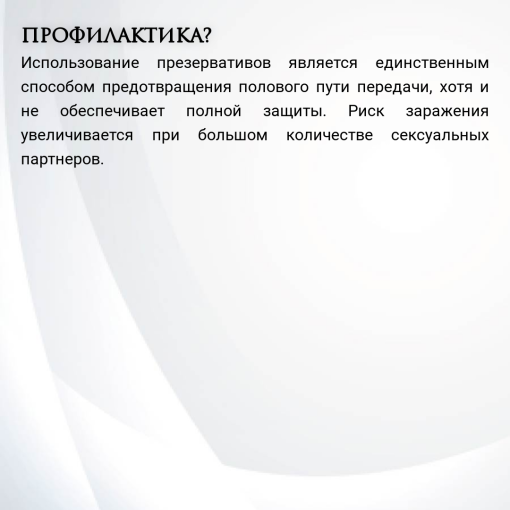 ПРОФИЛАКТИКА?

Использование презервативов является единственным способом предотвращения полового пути передачи, хотя и не обеспечивает полной защиты. Риск заражения увеличивается при большом количестве сексуальных партнеров.